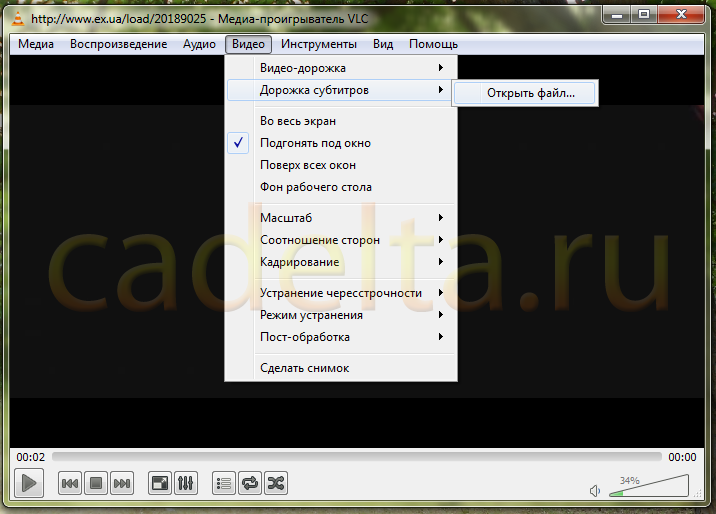 http://www.ex.ua/load/20189025 - Медиа-проигрыватель VLC

Медиа Воспроизведение Аудио Видео Инструменты Вид Помощь

Видео-дорожка
Дорожка субтитров
Открыть файл...
Во весь экран
Подгонять под окно
Поверх всех окон
Фон рабочего стола
Масштаб
Соотношение сторон
Кадрирование
Устранение чересстрочности
Режим устранения
Пост-обработка
Сделать снимок

cadelta.ru

00:02
00:00
34%